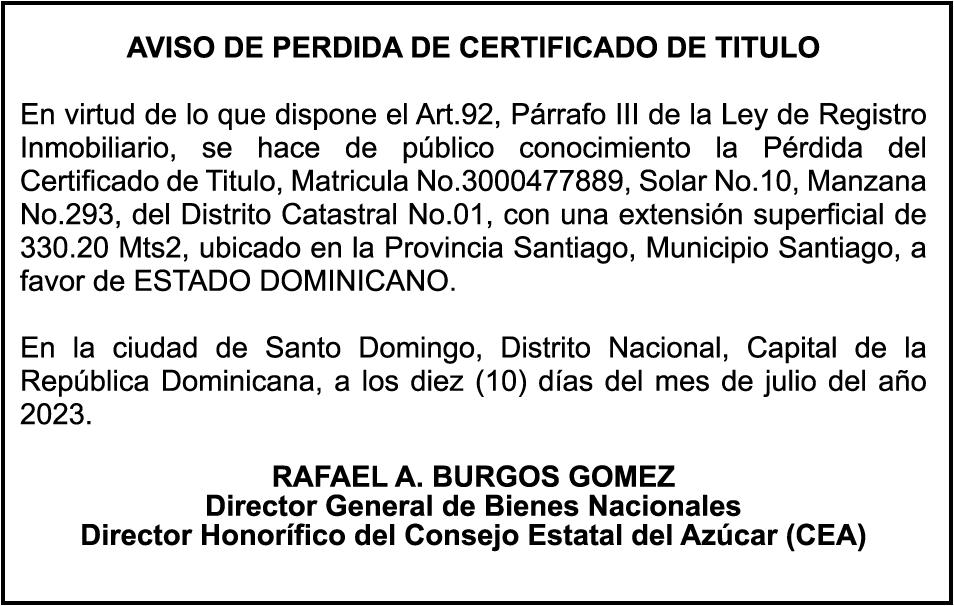 AVISO DE PERDIDA DE CERTIFICADO DE TITULO

En virtud de lo que dispone el Art.92, Párrafo III de la Ley de Registro Inmobiliario, se hace de público conocimiento la Pérdida del Certificado de Titulo, Matricula No.3000477889, Solar No.10, Manzana No.293, del Distrito Catastral No.01, con una extensión superficial de 330.20 Mts2, ubicado en la Provincia Santiago, Municipio Santiago, a favor de ESTADO DOMINICANO.

En la ciudad de Santo Domingo, Distrito Nacional, Capital de la República Dominicana, a los diez (10) días del mes de julio del año 2023.

RAFAEL A. BURGOS GOMEZ
Director General de Bienes Nacionales
Director Honorífico del Consejo Estatal del Azúcar (CEA)